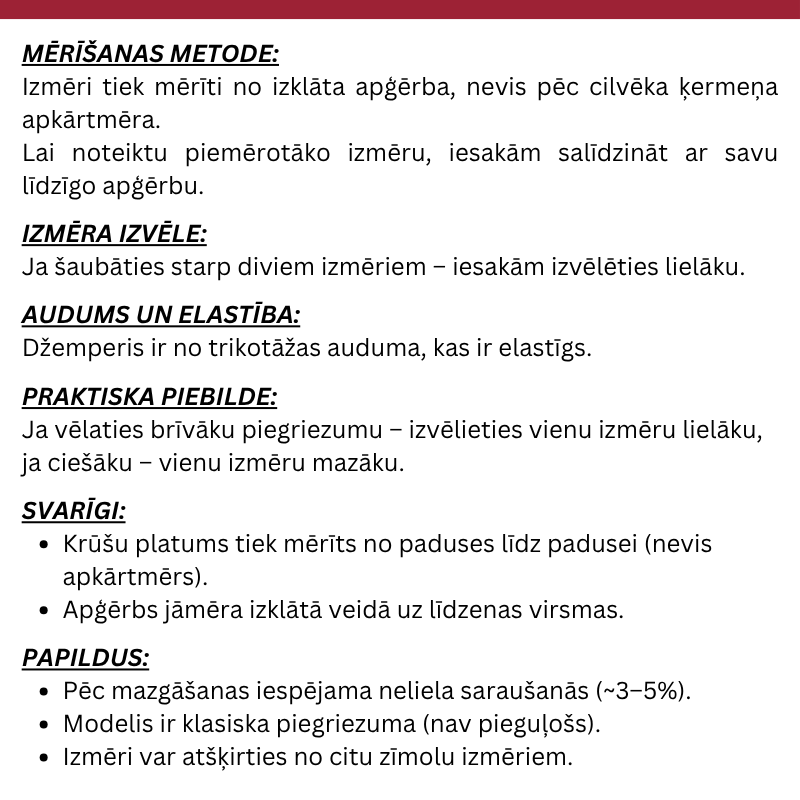 MĒRĪŠANAS METODE:
Izmēri tiek mērīti no izklāta apģērba, nevis pēc cilvēka ķermeņa apkārtmēra.
Lai noteiktu piemērotāko izmēru, iesakām salīdzināt ar savu līdzīgo apģērbu.

IZMĒRA IZVĒLE:
Ja šaubāties starp diviem izmēriem – iesakām izvēlēties lielāku.

AUDUMS UN ELASTĪBA:
Džemperis ir no trikotāžas auduma, kas ir elastīgs.

PRAKTISKA PIEBILDE:
Ja vēlaties brīvāku piegriezumu – izvēlieties vienu izmēru lielāku, ja ciešāku – vienu izmēru mazāku.

SVARĪGI:
• Krūšu platums tiek mērīts no paduses līdz padusei (nevis apkārtmērs).
• Apģērbs jāmēra izklātā veidā uz līdzenas virsmas.

PAPILDUS:
• Pēc mazgāšanas iespējama neliela saraušanās (~3–5%).
• Modelis ir klasiska piegriezuma (nav pieguļošs).
• Izmēri var atšķirties no citu zīmolu izmēriem.